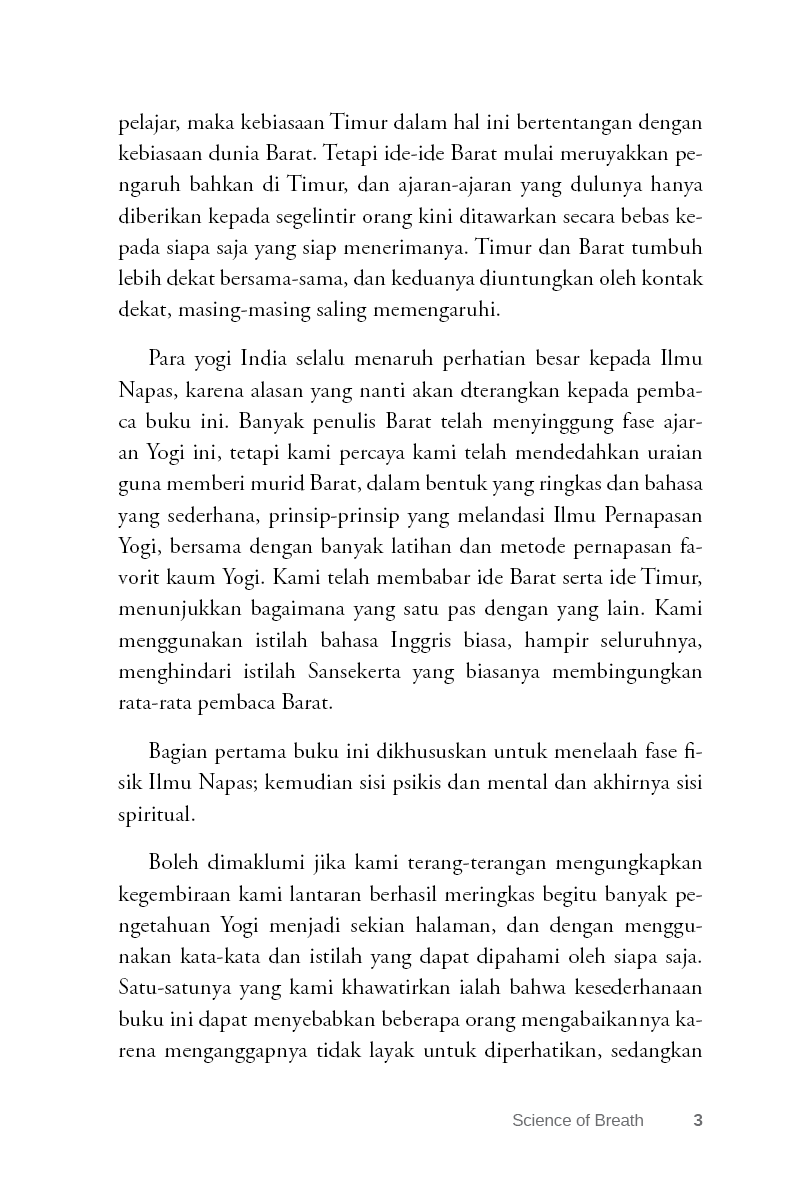 pelajar, maka kebiasaan Timur dalam hal ini bertentangan dengan kebiasaan dunia Barat. Tetapi ide-ide Barat mulai meruyakkan pengaruh bahkan di Timur, dan ajaran-ajaran yang dulunya hanya diberikan kepada segelintir orang kini ditawarkan secara bebas kepada siapa saja yang siap menerimanya. Timur dan Barat tumbuh lebih dekat bersama-sama, dan keduanya diuntungkan oleh kontak dekat, masing-masing saling memengaruhi.

Para yogi India selalu menaruh perhatian besar kepada Ilmu Napas, karena alasan yang nanti akan dterangkan kepada pembaca buku ini. Banyak penulis Barat telah menyinggung fase ajaran Yogi ini, tetapi kami percaya kami telah mendedahkan uraian guna memberi murid Barat, dalam bentuk yang ringkas dan bahasa yang sederhana, prinsip-prinsip yang melandasi Ilmu Pernapasan Yogi, bersama dengan banyak latihan dan metode pernapasan favorit kaum Yogi. Kami telah membabar ide Barat serta ide Timur, menunjukkan bagaimana yang satu pas dengan yang lain. Kami menggunakan istilah bahasa Inggris biasa, hampir seluruhnya, menghindari istilah Sansekerta yang biasanya membingungkan rata-rata pembaca Barat.

Bagian pertama buku ini dikhususkan untuk menelaah fase fisik Ilmu Napas; kemudian sisi psikis dan mental dan akhirnya sisi spiritual.

Boleh dimaklumi jika kami terang-terangan mengungkapkan kegembiraan kami lantaran berhasil meringkas begitu banyak pengetahuan Yogi menjadi sekian halaman, dan dengan menggunakan kata-kata dan istilah yang dapat dipahami oleh siapa saja. Satu-satunya yang kami khawatirkan ialah bahwa kesederhanaan buku ini dapat menyebabkan beberapa orang mengabaikannya karena menganggapnya tidak layak untuk diperhatikan, sedangkan

Science of Breath 3